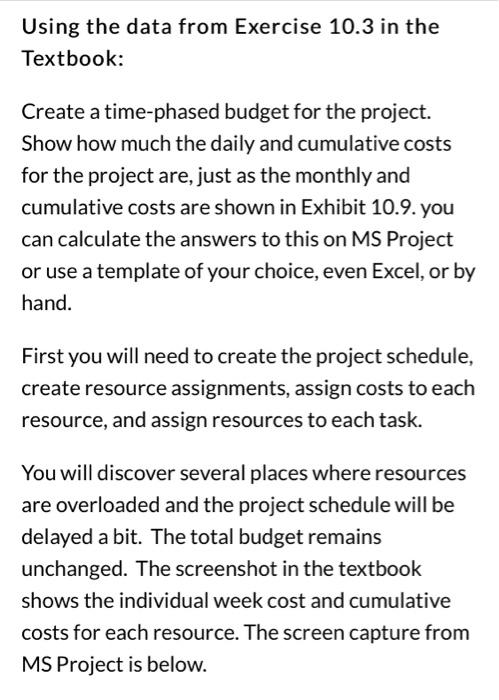 Using the data from Exercise 10.3 in the Textbook:

Create a time-phased budget for the project. Show how much the daily and cumulative costs for the project are, just as the monthly and cumulative costs are shown in Exhibit 10.9. you can calculate the answers to this on MS Project or use a template of your choice, even Excel, or by hand.

First you will need to create the project schedule, create resource assignments, assign costs to each resource, and assign resources to each task.

You will discover several places where resources are overloaded and the project schedule will be delayed a bit. The total budget remains unchanged. The screenshot in the textbook shows the individual week cost and cumulative costs for each resource. The screen capture from MS Project is below.